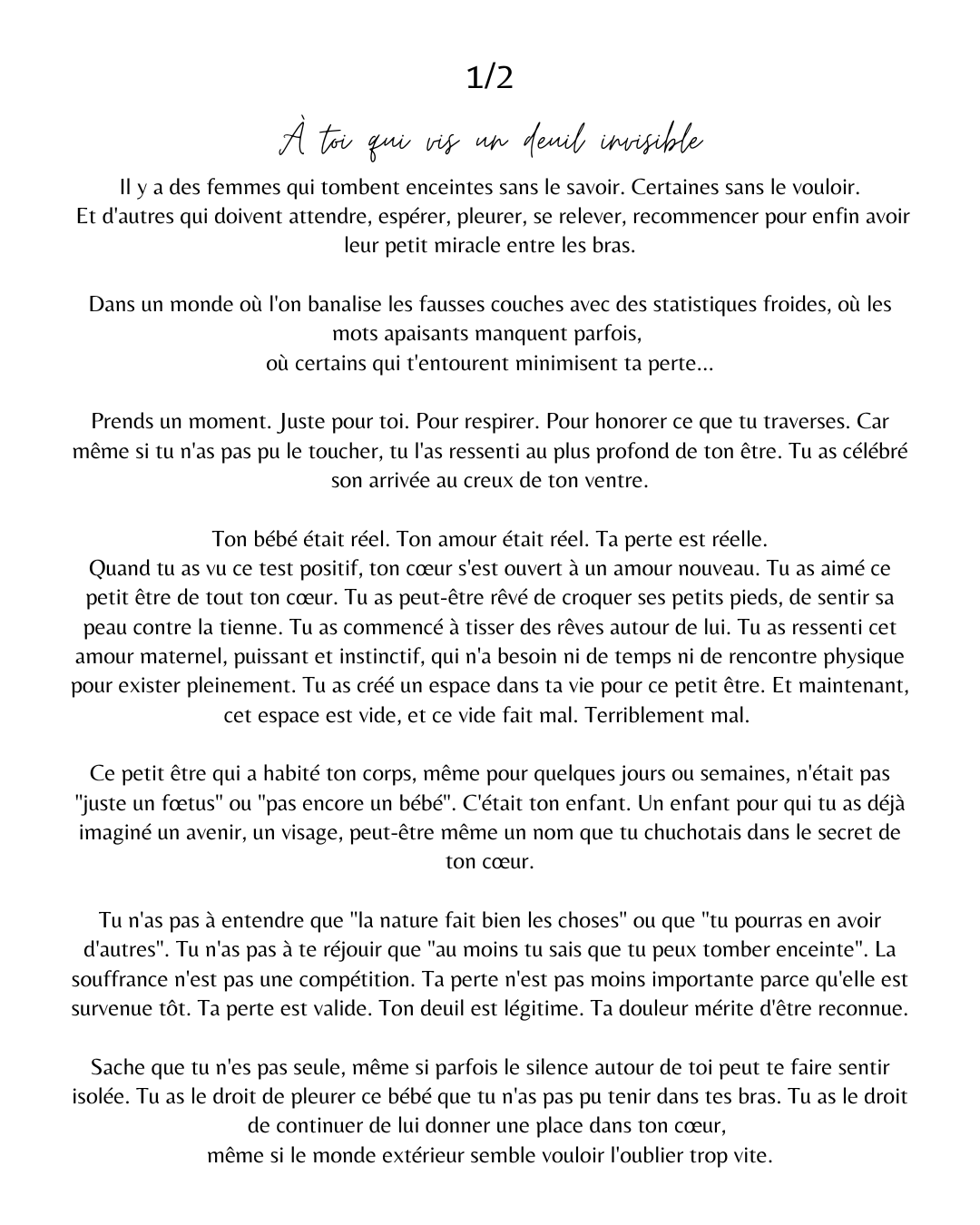 1/2

À toi qui vis un deuil invisible

Il y a des femmes qui tombent enceintes sans le savoir. Certaines sans le vouloir. Et d'autres qui doivent attendre, espérer, pleurer, se relever, recommencer pour enfin avoir leur petit miracle entre les bras.

Dans un monde où l'on banalise les fausses couches avec des statistiques froides, où les mots apaisants manquent parfois,
où certains qui t'entourent minimisent ta perte...

Prends un moment. Juste pour toi. Pour respirer. Pour honorer ce que tu traverses. Car même si tu n'as pas pu le toucher, tu l'as ressenti au plus profond de ton être. Tu as célébré son arrivée au creux de ton ventre.

Ton bébé était réel. Ton amour était réel. Ta perte est réelle.
Quand tu as vu ce test positif, ton cœur s'est ouvert à un amour nouveau. Tu as aimé ce petit être de tout ton cœur. Tu as peut-être rêvé de croquer ses petits pieds, de sentir sa peau contre la tienne. Tu as commencé à tisser des rêves autour de lui. Tu as ressenti cet amour maternel, puissant et instinctif, qui n'a besoin ni de temps ni de rencontre physique pour exister pleinement. Tu as créé un espace dans ta vie pour ce petit être. Et maintenant, cet espace est vide, et ce vide fait mal. Terriblement mal.

Ce petit être qui a habité ton corps, même pour quelques jours ou semaines, n'était pas "juste un fœtus" ou "pas encore un bébé". C'était ton enfant. Un enfant pour qui tu as déjà imaginé un avenir, un visage, peut-être même un nom que tu chuchotais dans le secret de ton cœur.

Tu n'as pas à entendre que "la nature fait bien les choses" ou que "tu pourras en avoir d'autres". Tu n'as pas à te réjouir que "au moins tu sais que tu peux tomber enceinte". La souffrance n'est pas une compétition. Ta perte n'est pas moins importante parce qu'elle est survenue tôt. Ta perte est valide. Ton deuil est légitime. Ta douleur mérite d'être reconnue.

Sache que tu n'es pas seule, même si parfois le silence autour de toi peut te faire sentir isolée. Tu as le droit de pleurer ce bébé que tu n'as pas pu tenir dans tes bras. Tu as le droit de continuer de lui donner une place dans ton cœur,
même si le monde extérieur semble vouloir l'oublier trop vite.